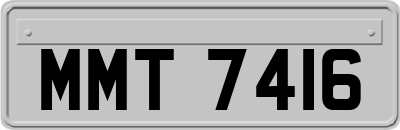 MMT 7416